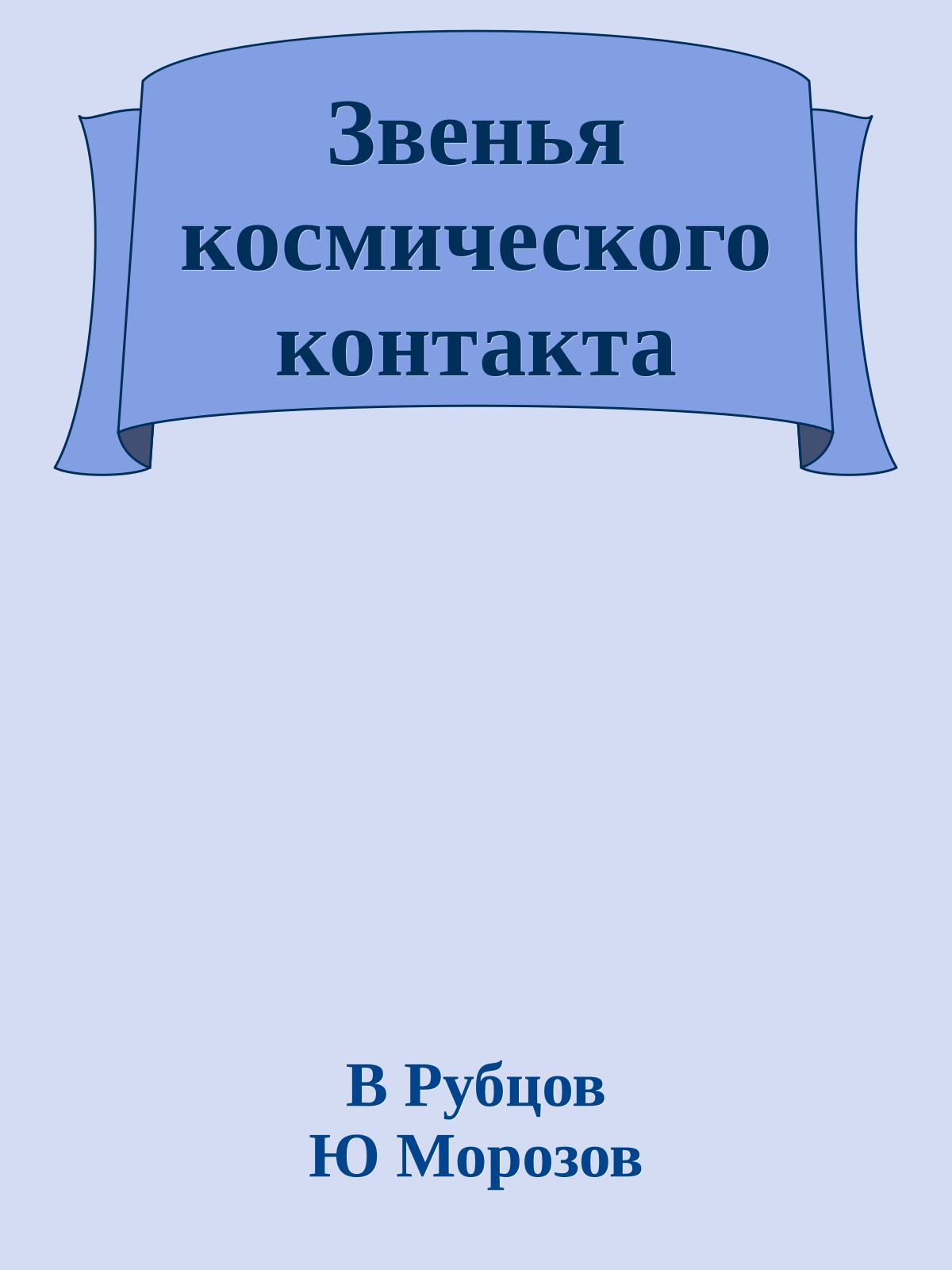 Звенья космического контакта

В Рубцов
Ю Морозов